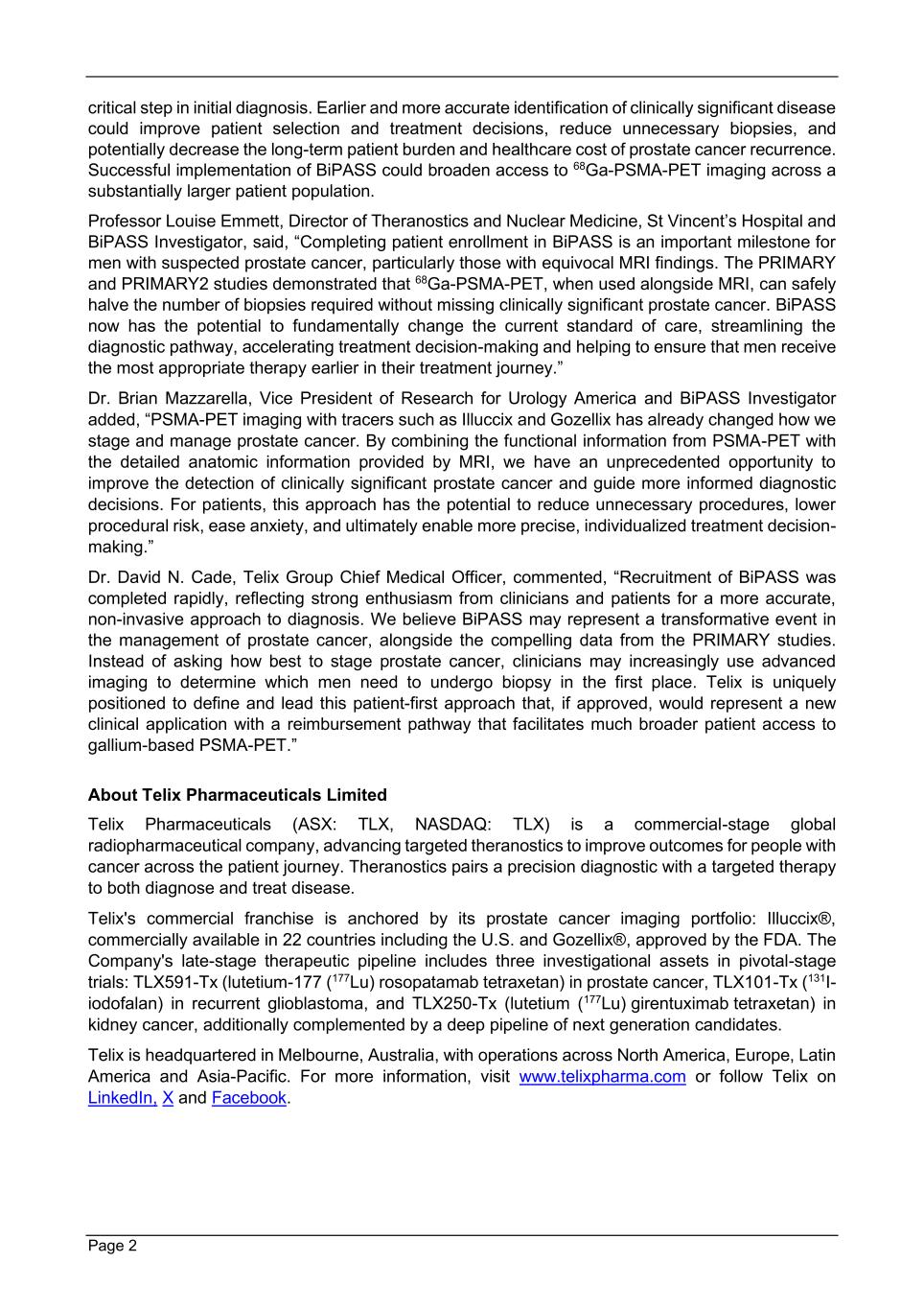 critical step in initial diagnosis. Earlier and more accurate identification of clinically significant disease could improve patient selection and treatment decisions, reduce unnecessary biopsies, and potentially decrease the long-term patient burden and healthcare cost of prostate cancer recurrence. Successful implementation of BiPASS could broaden access to $^{68}$Ga-PSMA-PET imaging across a substantially larger patient population.

Professor Louise Emmett, Director of Theranostics and Nuclear Medicine, St Vincent's Hospital and BiPASS Investigator, said, "Completing patient enrollment in BiPASS is an important milestone for men with suspected prostate cancer, particularly those with equivocal MRI findings. The PRIMARY and PRIMARY2 studies demonstrated that $^{68}$Ga-PSMA-PET, when used alongside MRI, can safely halve the number of biopsies required without missing clinically significant prostate cancer. BiPASS now has the potential to fundamentally change the current standard of care, streamlining the diagnostic pathway, accelerating treatment decision-making and helping to ensure that men receive the most appropriate therapy earlier in their treatment journey."

Dr. Brian Mazzarella, Vice President of Research for Urology America and BiPASS Investigator added, "PSMA-PET imaging with tracers such as Illuccix and Gozellix has already changed how we stage and manage prostate cancer. By combining the functional information from PSMA-PET with the detailed anatomic information provided by MRI, we have an unprecedented opportunity to improve the detection of clinically significant prostate cancer and guide more informed diagnostic decisions. For patients, this approach has the potential to reduce unnecessary procedures, lower procedural risk, ease anxiety, and ultimately enable more precise, individualized treatment decision-making."

Dr. David N. Cade, Telix Group Chief Medical Officer, commented, "Recruitment of BiPASS was completed rapidly, reflecting strong enthusiasm from clinicians and patients for a more accurate, non-invasive approach to diagnosis. We believe BiPASS may represent a transformative event in the management of prostate cancer, alongside the compelling data from the PRIMARY studies. Instead of asking how best to stage prostate cancer, clinicians may increasingly use advanced imaging to determine which men need to undergo biopsy in the first place. Telix is uniquely positioned to define and lead this patient-first approach that, if approved, would represent a new clinical application with a reimbursement pathway that facilitates much broader patient access to gallium-based PSMA-PET."

About Telix Pharmaceuticals Limited

Telix Pharmaceuticals (ASX: TLX, NASDAQ: TLX) is a commercial-stage global radiopharmaceutical company, advancing targeted theranostics to improve outcomes for people with cancer across the patient journey. Theranostics pairs a precision diagnostic with a targeted therapy to both diagnose and treat disease.

Telix's commercial franchise is anchored by its prostate cancer imaging portfolio: Illuccix®, commercially available in 22 countries including the U.S. and Gozellix®, approved by the FDA. The Company's late-stage therapeutic pipeline includes three investigational assets in pivotal-stage trials: TLX591-Tx (lutetium-177 ($^{177}$Lu) rosopatamab tetraxetan) in prostate cancer, TLX101-Tx ($^{131}$I-iodofalan) in recurrent glioblastoma, and TLX250-Tx (lutetium ($^{177}$Lu) girentuximab tetraxetan) in kidney cancer, additionally complemented by a deep pipeline of next generation candidates.

Telix is headquartered in Melbourne, Australia, with operations across North America, Europe, Latin America and Asia-Pacific. For more information, visit www.telixpharma.com or follow Telix on LinkedIn, X and Facebook.

Page 2